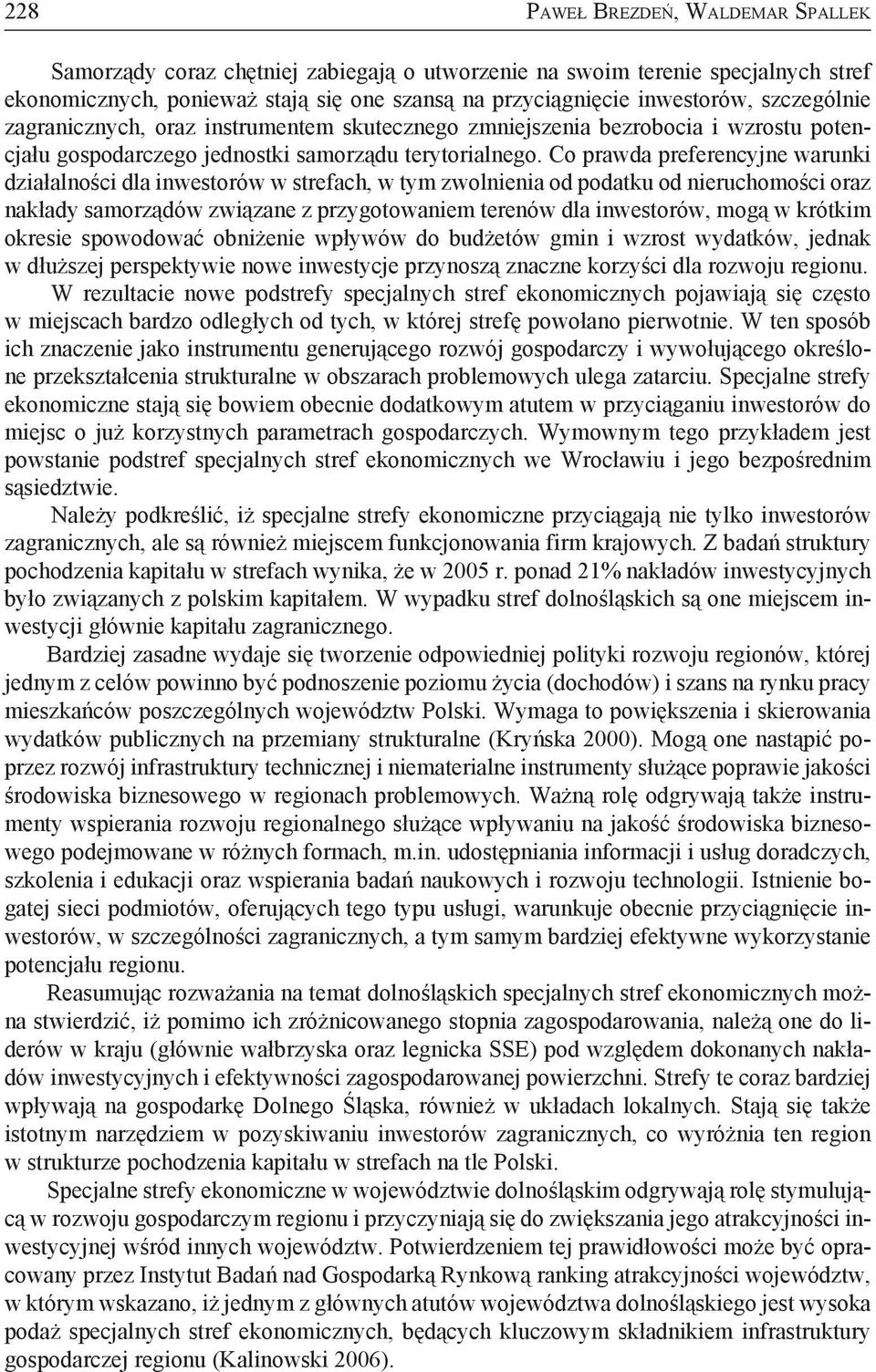 228 PAWEŁ BREZDEŃ, WALDEMAR SPALLEK

Samorządy coraz chętniej zabiegają o utworzenie na swoim terenie specjalnych stref ekonomicznych, ponieważ stają się one szansą na przyciągnięcie inwestorów, szczególnie zagranicznych, oraz instrumentem skutecznego zmniejszenia bezrobocia i wzrostu potencjału gospodarczego jednostki samorządu terytorialnego. Co prawda preferencyjne warunki działalności dla inwestorów w strefach, w tym zwolnienia od podatku od nieruchomości oraz nakłady samorządów związane z przygotowaniem terenów dla inwestorów, mogą w krótkim okresie spowodować obniżenie wpływów do budżetów gmin i wzrost wydatków, jednak w dłuższej perspektywie nowe inwestycje przynoszą znaczne korzyści dla rozwoju regionu.

W rezultacie nowe podstrefy specjalnych stref ekonomicznych pojawiają się często w miejscach bardzo odległych od tych, w której strefę powołano pierwotnie. W ten sposób ich znaczenie jako instrumentu generującego rozwój gospodarczy i wywołującego określone przekształcenia strukturalne w obszarach problemowych ulega zatarciu. Specjalne strefy ekonomiczne stają się bowiem obecnie dodatkowym atutem w przyciąganiu inwestorów do miejsc o już korzystnych parametrach gospodarczych. Wymownym tego przykładem jest powstanie podstref specjalnych stref ekonomicznych we Wrocławiu i jego bezpośrednim sąsiedztwie.

Należy podkreślić, iż specjalne strefy ekonomiczne przyciągają nie tylko inwestorów zagranicznych, ale są również miejscem funkcjonowania firm krajowych. Z badań struktury pochodzenia kapitału w strefach wynika, że w 2005 r. ponad 21% nakładów inwestycyjnych było związanych z polskim kapitałem. W wypadku stref dolnośląskich są one miejscem inwestycji głównie kapitału zagranicznego.

Bardziej zasadne wydaje się tworzenie odpowiedniej polityki rozwoju regionów, której jednym z celów powinno być podnoszenie poziomu życia (dochodów) i szans na rynku pracy mieszkańców poszczególnych województw Polski. Wymaga to powiększenia i skierowania wydatków publicznych na przemiany strukturalne (Kryńska 2000). Mogą one nastąpić poprzez rozwój infrastruktury technicznej i niematerialne instrumenty służące poprawie jakości środowiska biznesowego w regionach problemowych. Ważną rolę odgrywają także instrumenty wspierania rozwoju regionalnego służące wpływaniu na jakość środowiska biznesowego podejmowane w różnych formach, m.in. udostępniania informacji i usług doradczych, szkolenia i edukacji oraz wspierania badań naukowych i rozwoju technologii. Istnienie bogatej sieci podmiotów, oferujących tego typu usługi, warunkuje obecnie przyciągnięcie inwestorów, w szczególności zagranicznych, a tym samym bardziej efektywne wykorzystanie potencjału regionu.

Reasumując rozważania na temat dolnośląskich specjalnych stref ekonomicznych można stwierdzić, iż pomimo ich zróżnicowanego stopnia zagospodarowania, należą one do liderów w kraju (głównie wałbrzyska oraz legnicka SSE) pod względem dokonanych nakładów inwestycyjnych i efektywności zagospodarowanej powierzchni. Strefy te coraz bardziej wpływają na gospodarkę Dolnego Śląska, również w układach lokalnych. Stają się także istotnym narzędziem w pozyskiwaniu inwestorów zagranicznych, co wyróżnia ten region w strukturze pochodzenia kapitału w strefach na tle Polski.

Specjalne strefy ekonomiczne w województwie dolnośląskim odgrywają rolę stymulującą w rozwoju gospodarczym regionu i przyczyniają się do zwiększania jego atrakcyjności inwestycyjnej wśród innych województw. Potwierdzeniem tej prawidłowości może być opracowany przez Instytut Badań nad Gospodarką Rynkową ranking atrakcyjności województw, w którym wskazano, iż jednym z głównych atutów województwa dolnośląskiego jest wysoka podaż specjalnych stref ekonomicznych, będących kluczowym składnikiem infrastruktury gospodarczej regionu (Kalinowski 2006).